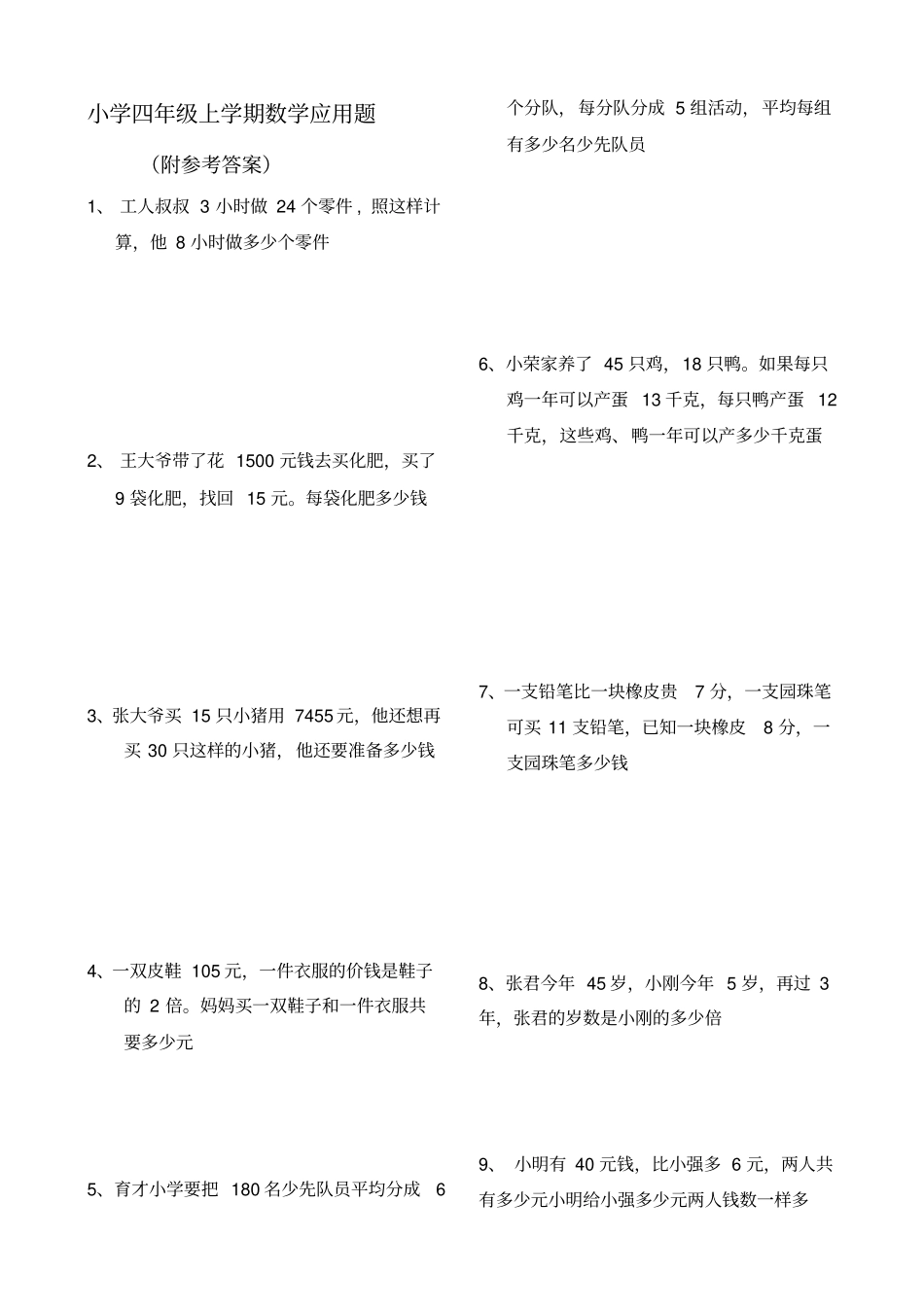 小学四年级上学期数学应用题

（附参考答案）

1、 工人叔叔 3 小时做 24 个零件，照这样计算，他 8 小时做多少个零件

2、 王大爷带了花 1500 元钱去买化肥，买了 9 袋化肥，找回 15 元。每袋化肥多少钱

3、张大爷买 15 只小猪用 7455 元，他还想再买 30 只这样的小猪，他还要准备多少钱

4、一双皮鞋 105 元，一件衣服的价钱是鞋子的 2 倍。妈妈买一双鞋子和一件衣服共要多少元

5、育才小学要把 180 名少先队员平均分成 6 个分队，每分队分成 5 组活动，平均每组有多少名少先队员

6、小荣家养了 45 只鸡，18 只鸭。如果每只鸡一年可以产蛋 13 千克，每只鸭产蛋 12 千克，这些鸡、鸭一年可以产多少千克蛋

7、一支铅笔比一块橡皮贵 7 分，一支园珠笔可买 11 支铅笔，已知一块橡皮 8 分，一支园珠笔多少钱

8、张君今年 45 岁，小刚今年 5 岁，再过 3 年，张君的岁数是小刚的多少倍

9、 小明有 40 元钱，比小强多 6 元，两人共有多少元小明给小强多少元两人钱数一样多